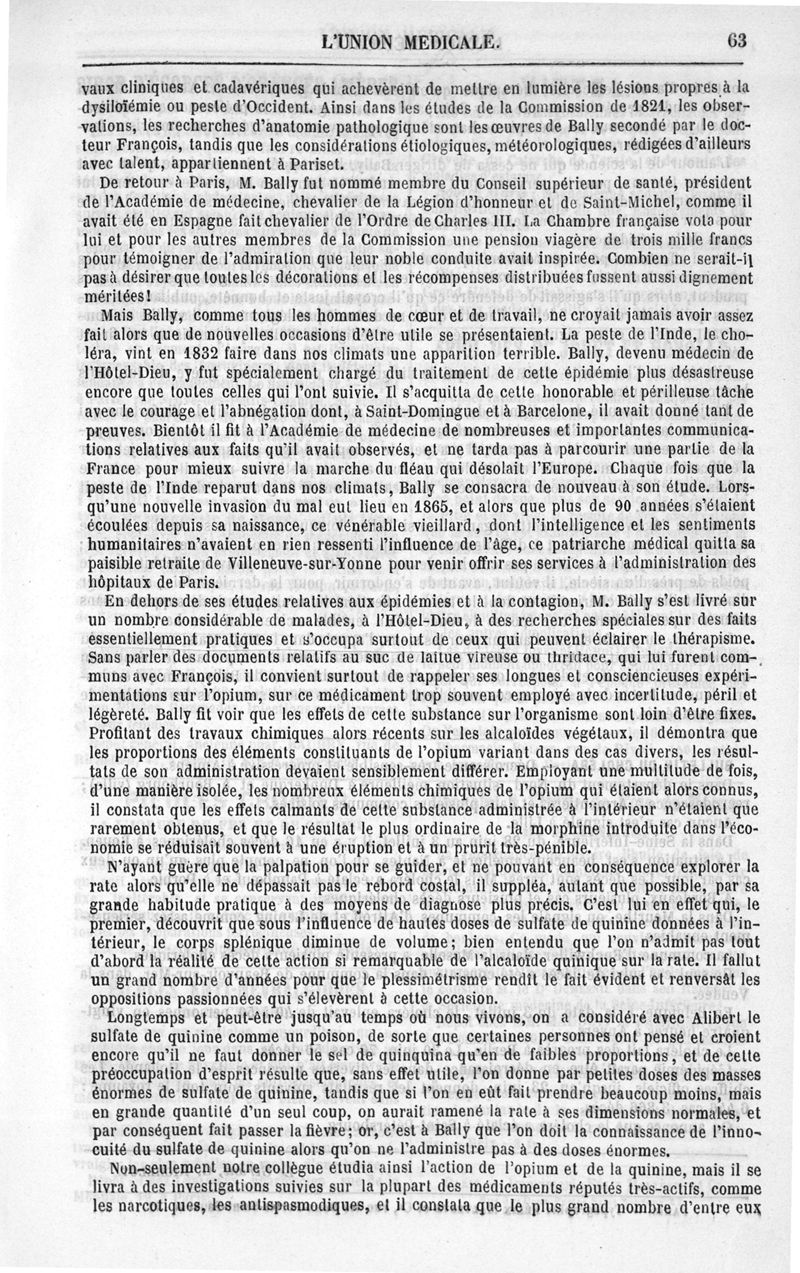 L'UNION MEDICALE. 63

vaux cliniques et cadavériques qui achevèrent de mettre en lumière les lésions propres à la dysiloïémie ou peste d'Occident. Ainsi dans les études de la Commission de 1821, les observations, les recherches d'anatomie pathologique sont les œuvres de Bally secondé par le docteur François, tandis que les considérations étiologiques, météorologiques, rédigées d'ailleurs avec talent, appartiennent à Pariset.

De retour à Paris, M. Bally fut nommé membre du Conseil supérieur de santé, président de l'Académie de médecine, chevalier de la Légion d'honneur et de Saint-Michel, comme il avait été en Espagne fait chevalier de l'Ordre de Charles III. La Chambre française vota pour lui et pour les autres membres de la Commission une pension viagère de trois mille francs pour témoigner de l'admiration que leur noble conduite avait inspirée. Combien ne serait-il pas à désirer que toutes les décorations et les récompenses distribuées fussent aussi dignement méritées!

Mais Bally, comme tous les hommes de cœur et de travail, ne croyait jamais avoir assez fait alors que de nouvelles occasions d'être utile se présentaient. La peste de l'Inde, le choléra, vint en 1832 faire dans nos climats une apparition terrible. Bally, devenu médecin de l'Hôtel-Dieu, y fut spécialement chargé du traitement de cette épidémie plus désastreuse encore que toutes celles qui l'ont suivie. Il s'acquitta de cette honorable et périlleuse tâche avec le courage et l'abnégation dont, à Saint-Domingue et à Barcelone, il avait donné tant de preuves. Bientôt il fit à l'Académie de médecine de nombreuses et importantes communications relatives aux faits qu'il avait observés, et ne tarda pas à parcourir une partie de la France pour mieux suivre la marche du fléau qui désolait l'Europe. Chaque fois que la peste de l'Inde reparut dans nos climats, Bally se consacra de nouveau à son étude. Lorsqu'une nouvelle invasion du mal eut lieu en 1865, et alors que plus de 90 années s'étaient écoulées depuis sa naissance, ce vénérable vieillard, dont l'intelligence et les sentiments humanitaires n'avaient en rien ressenti l'influence de l'âge, ce patriarche médical quitta sa paisible retraite de Villeneuve-sur-Yonne pour venir offrir ses services à l'administration des hôpitaux de Paris.

En dehors de ses études relatives aux épidémies et à la contagion, M. Bally s'est livré sur un nombre considérable de malades, à l'Hôtel-Dieu, à des recherches spéciales sur des faits essentiellement pratiques et s'occupa surtout de ceux qui peuvent éclairer le thérapisme. Sans parler des documents relatifs au suc de laitue vireuse ou thridace, qui lui furent communs avec François, il convient surtout de rappeler ses longues et consciencieuses expérimentations sur l'opium, sur ce médicament trop souvent employé avec incertitude, péril et légèreté. Bally fit voir que les effets de cette substance sur l'organisme sont loin d'être fixes. Profitant des travaux chimiques alors récents sur les alcaloïdes végétaux, il démontra que les proportions des éléments constituants de l'opium variant dans des cas divers, les résultats de son administration devaient sensiblement différer. Employant une multitude de fois, d'une manière isolée, les nombreux éléments chimiques de l'opium qui étaient alors connus, il constata que les effets calmants de cette substance administrée à l'intérieur n'étaient que rarement obtenus, et que le résultat le plus ordinaire de la morphine introduite dans l'économie se réduisait souvent à une éruption et à un prurit très-pénible.

N'ayant guère que la palpation pour se guider, et ne pouvant en conséquence explorer la rate alors qu'elle ne dépassait pas le rebord costal, il suppléa, autant que possible, par sa grande habitude pratique à des moyens de diagnose plus précis. C'est lui en effet qui, le premier, découvrit que sous l'influence de hautes doses de sulfate de quinine données à l'intérieur, le corps splénique diminue de volume; bien entendu que l'on n'admit pas tout d'abord la réalité de cette action si remarquable de l'alcaloïde quinique sur la rate. Il fallut un grand nombre d'années pour que le plessimétrisme rendît le fait évident et renversât les oppositions passionnées qui s'élevèrent à cette occasion.

Longtemps et peut-être jusqu'au temps où nous vivons, on a considéré avec Alibert le sulfate de quinine comme un poison, de sorte que certaines personnes ont pensé et croient encore qu'il ne faut donner le sel de quinquina qu'en de faibles proportions, et de cette préoccupation d'esprit résulte que, sans effet utile, l'on donne par petites doses des masses énormes de sulfate de quinine, tandis que si l'on en eût fait prendre beaucoup moins, mais en grande quantité d'un seul coup, on aurait ramené la rate à ses dimensions normales, et par conséquent fait passer la fièvre; or, c'est à Bally que l'on doit la connaissance de l'innocuité du sulfate de quinine alors qu'on ne l'administre pas à des doses énormes.

Non-seulement notre collègue étudia ainsi l'action de l'opium et de la quinine, mais il se livra à des investigations suivies sur la plupart des médicaments réputés très-actifs, comme les narcotiques, les antispasmodiques, et il constata que le plus grand nombre d'entre eux